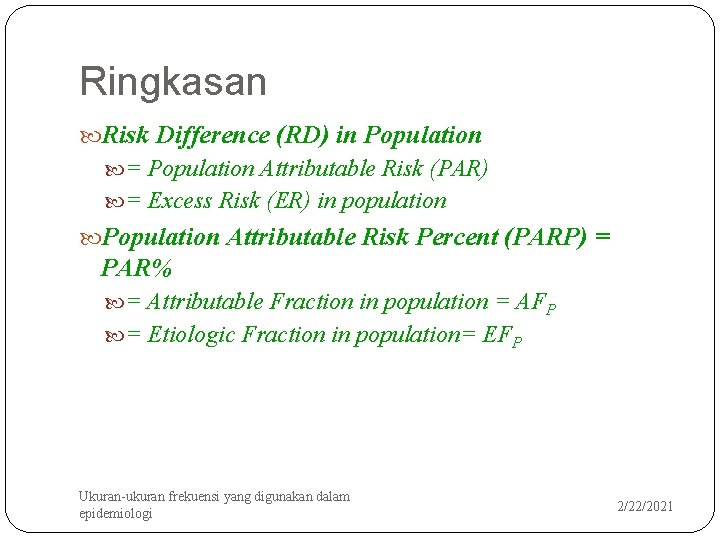 Ringkasan

Risk Difference (RD) in Population

= Population Attributable Risk (PAR)

= Excess Risk (ER) in population

Population Attributable Risk Percent (PARP) = PAR%

= Attributable Fraction in population = $AF_P$

= Etiologic Fraction in population= $EF_P$

Ukuran-ukuran frekuensi yang digunakan dalam epidemiologi

2/22/2021